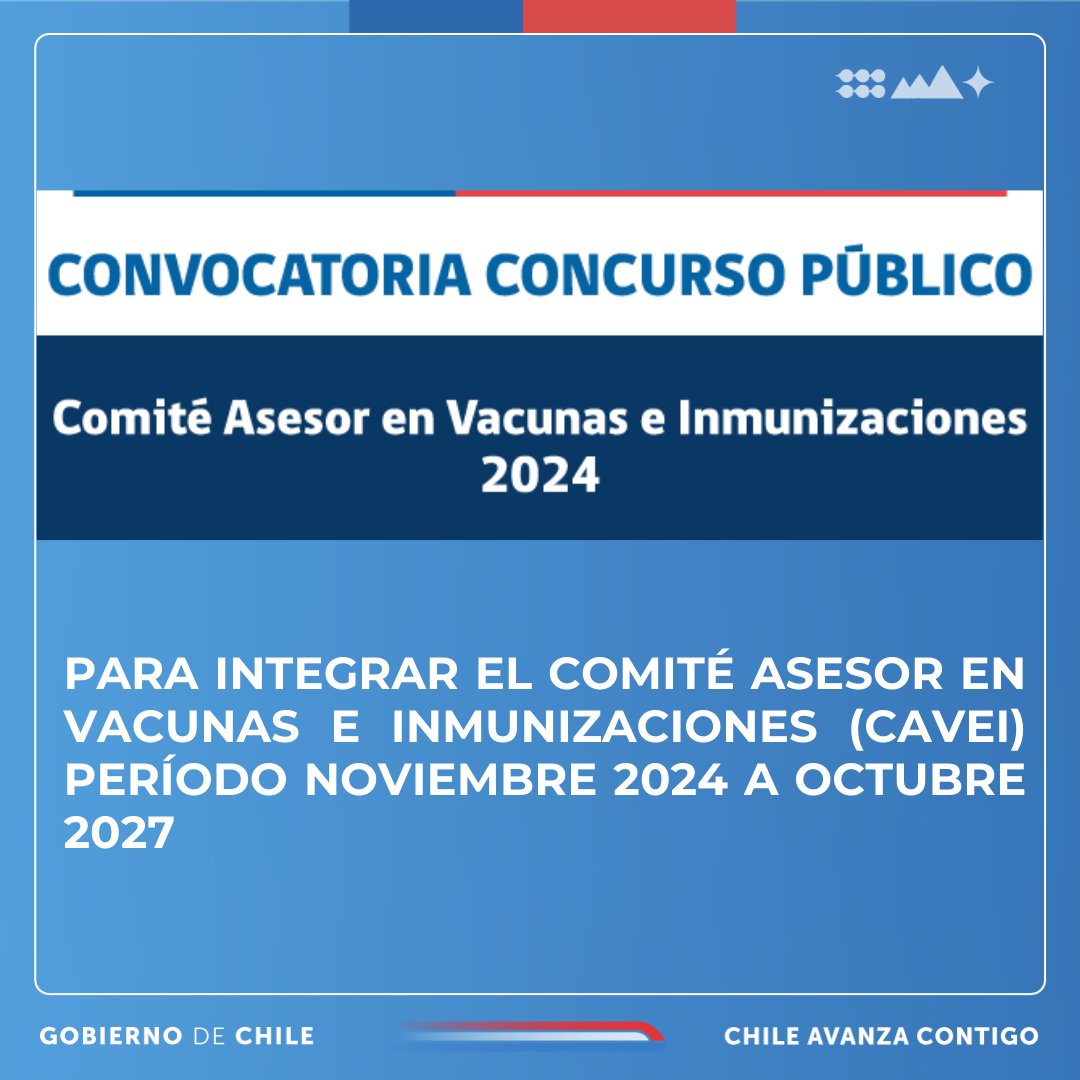 CONVOCATORIA CONCURSO PÚBLICO

Comité Asesor en Vacunas e Inmunizaciones 2024

PARA INTEGRAR EL COMITÉ ASESOR EN VACUNAS E INMUNIZACIONES (CAVEI) PERÍODO NOVIEMBRE 2024 A OCTUBRE 2027

GOBIERNO DE CHILE

CHILE AVANZA CONTIGO